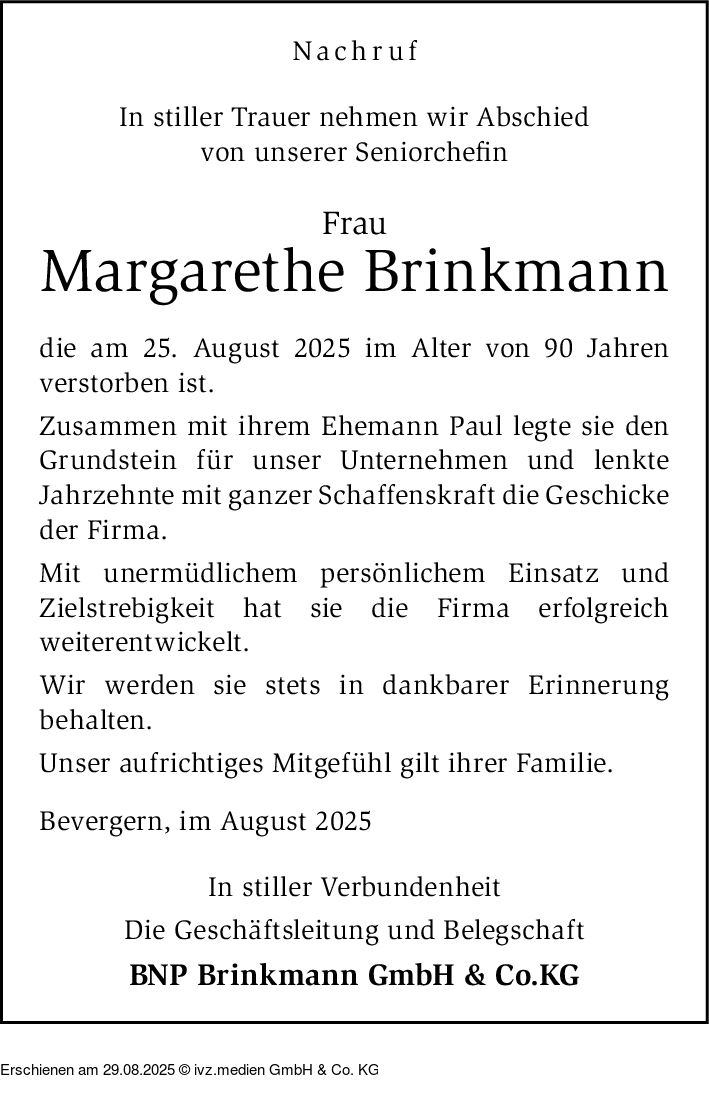 Nachruf

In stiller Trauer nehmen wir Abschied von unserer Seniorchefin

Frau
Margarethe Brinkmann

die am 25. August 2025 im Alter von 90 Jahren verstorben ist.

Zusammen mit ihrem Ehemann Paul legte sie den Grundstein für unser Unternehmen und lenkte Jahrzehnte mit ganzer Schaffenskraft die Geschicke der Firma.

Mit unermüdlichem persönlichem Einsatz und Zielstrebigkeit hat sie die Firma erfolgreich weiterentwickelt.

Wir werden sie stets in dankbarer Erinnerung behalten.

Unser aufrichtiges Mitgefühl gilt ihrer Familie.

Bevergern, im August 2025

In stiller Verbundenheit
Die Geschäftsleitung und Belegschaft
BNP Brinkmann GmbH & Co.KG

Erschienen am 29.08.2025 © ivz.medien GmbH & Co. KG